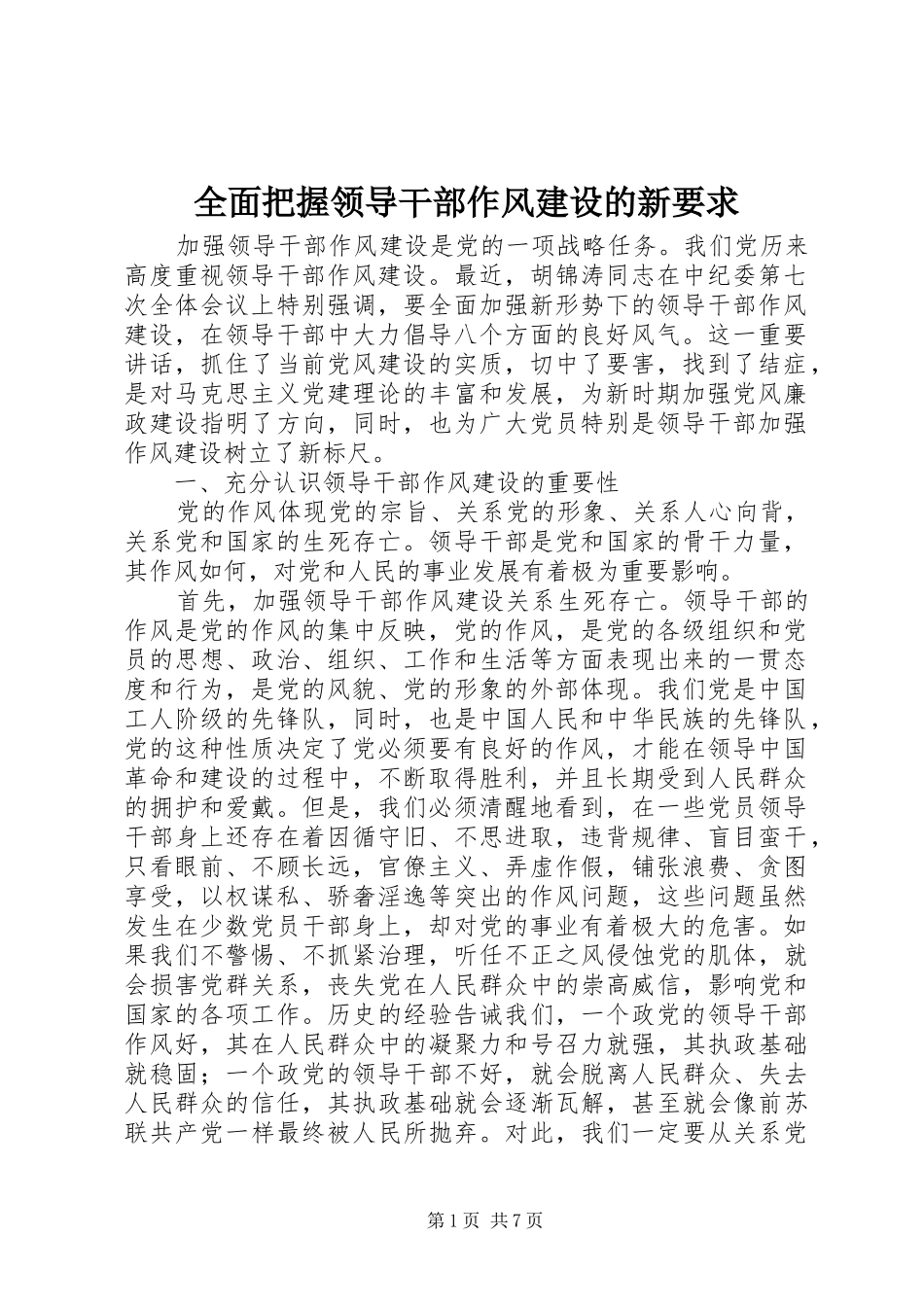 全面把握领导干部作风建设的新要求

加强领导干部作风建设是党的一项战略任务。我们党历来高度重视领导干部作风建设。最近，胡锦涛同志在中纪委第七次全体会议上特别强调，要全面加强新形势下的领导干部作风建设，在领导干部中大力倡导八个方面的良好风气。这一重要讲话，抓住了当前党风建设的实质，切中了要害，找到了结症，是对马克思主义党建理论的丰富和发展，为新时期加强党风廉政建设指明了方向，同时，也为广大党员特别是领导干部加强作风建设树立了新标尺。

一、充分认识领导干部作风建设的重要性

党的作风体现党的宗旨、关系党的形象、关系人心向背，关系党和国家的生死存亡。领导干部是党和国家的骨干力量，其作风如何，对党和人民的事业发展有着极为重要影响。

首先，加强领导干部作风建设关系生死存亡。领导干部的作风是党的作风的集中反映，党的作风，是党的各级组织和党员的思想、政治、组织、工作和生活等方面表现出来的一贯态度和行为，是党的风貌、党的形象的外部体现。我们党是中国工人阶级的先锋队，同时，也是中国人民和中华民族的先锋队，党的这种性质决定了党必须要有良好的作风，才能在领导中国革命和建设的过程中，不断取得胜利，并且长期受到人民群众的拥护和爱戴。但是，我们必须清醒地看到，在一些党员领导干部身上还存在着因循守旧、不思进取，违背规律、盲目蛮干，只看眼前、不顾长远，官僚主义、弄虚作假，铺张浪费、贪图享受，以权谋私、骄奢淫逸等突出的作风问题，这些问题虽然发生在少数党员干部身上，却对党的事业有着极大的危害。如果我们不警惕、不抓紧治理，听任不正之风侵蚀党的肌体，就会损害党群关系，丧失党在人民群众中的崇高威信，影响党和国家的各项工作。历史的经验告诫我们，一个政党的领导干部作风好，其在人民群众中的凝聚力和号召力就强，其执政基础就稳固；一个政党的领导干部不好，就会脱离人民群众、失去人民群众的信任，其执政基础就会逐渐瓦解，甚至就会像前苏联共产党一样最终被人民所抛弃。对此，我们一定要从关系党

第1页 共7页